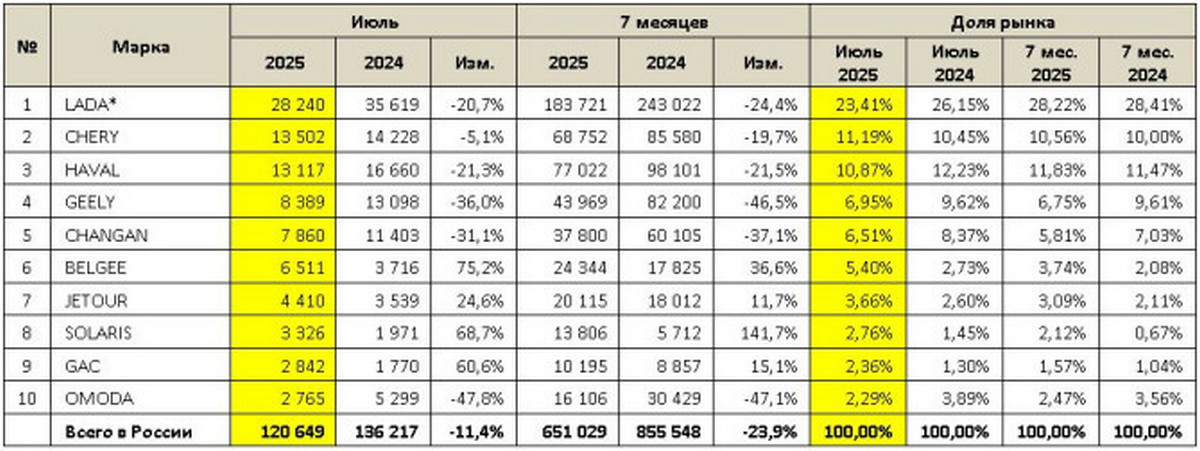 | № | Марка | Июль 2025 | Июль 2024 | Июль Изм. | 7 месяцев 2025 | 7 месяцев 2024 | 7 месяцев Изм. | Доля рынка Июль 2025 | Доля рынка Июль 2024 | Доля рынка 7 мес. 2025 | Доля рынка 7 мес. 2024 |
|---|---|---|---|---|---|---|---|---|---|---|---|
| 1 | LADA* | 28 240 | 35 619 | -20,7% | 183 721 | 243 022 | -24,4% | 23,41% | 26,15% | 28,22% | 28,41% |
| 2 | CHERY | 13 502 | 14 228 | -5,1% | 68 752 | 85 580 | -19,7% | 11,19% | 10,45% | 10,56% | 10,00% |
| 3 | HAVAL | 13 117 | 16 660 | -21,3% | 77 022 | 98 101 | -21,5% | 10,87% | 12,23% | 11,83% | 11,47% |
| 4 | GEELY | 8 389 | 13 098 | -36,0% | 43 969 | 82 200 | -46,5% | 6,95% | 9,62% | 6,75% | 9,61% |
| 5 | CHANGAN | 7 860 | 11 403 | -31,1% | 37 800 | 60 105 | -37,1% | 6,51% | 8,37% | 5,81% | 7,03% |
| 6 | BELGEE | 6 511 | 3 716 | 75,2% | 24 344 | 17 825 | 36,6% | 5,40% | 2,73% | 3,74% | 2,08% |
| 7 | JETOUR | 4 410 | 3 539 | 24,6% | 20 115 | 18 012 | 11,7% | 3,66% | 2,60% | 3,09% | 2,11% |
| 8 | SOLARIS | 3 326 | 1 971 | 68,7% | 13 806 | 5 712 | 141,7% | 2,76% | 1,45% | 2,12% | 0,67% |
| 9 | GAC | 2 842 | 1 770 | 60,6% | 10 195 | 8 857 | 15,1% | 2,36% | 1,30% | 1,57% | 1,04% |
| 10 | OMODA | 2 765 | 5 299 | -47,8% | 16 106 | 30 429 | -47,1% | 2,29% | 3,89% | 2,47% | 3,56% |
| | Всего в России | 120 649 | 136 217 | -11,4% | 651 029 | 855 548 | -23,9% | 100,00% | 100,00% | 100,00% | 100,00% |